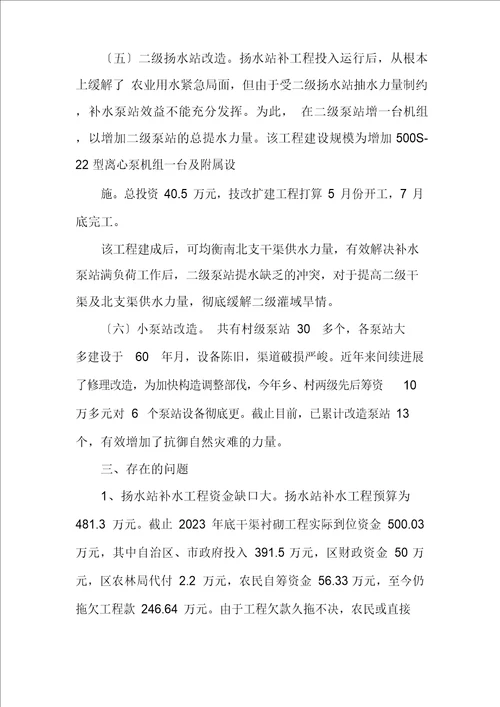 〔五〕二级扬水站改造。扬水站补工程投入运行后，从根本上缓解了 农业用水紧急局面，但由于受二级扬水站抽水力量制约，补水泵站效益不能充分发挥。为此， 在二级泵站增一台机组，以增加二级泵站的总提水力量。该工程建设规模为增加 500S-22 型离心泵机组一台及附属设

施。总投资 40.5 万元，技改扩建工程打算 5 月份开工，7 月底完工。

该工程建成后，可均衡南北支干渠供水力量，有效解决补水泵站满负荷工作后，二级泵站提水缺乏的冲突，对于提高二级干渠及北支渠供水力量，彻底缓解二级灌域旱情。

〔六〕小泵站改造。 共有村级泵站 30 多个，各泵站大多建设于 60 年月，设备陈旧，渠道破损严峻。近年来间续进展了修理改造，为加快构造调整部伐，今年乡、村两级先后筹资 10 万多元对 6 个泵站设备彻底更。截止目前，已累计改造泵站 13 个，有效增加了抗御自然灾难的力量。

三、存在的问题

1、扬水站补水工程资金缺口大。扬水站补水工程预算为 481.3 万元。截止 2023 年底干渠衬砌工程实际到位资金 500.03 万元，其中自治区、市政府投入 391.5 万元，区财政资金 50 万元，区农林局代付 2.2 万元，农民自筹资金 56.33 万元，至今仍拖欠工程款 246.64 万元。由于工程欠款久拖不决，农民或直接